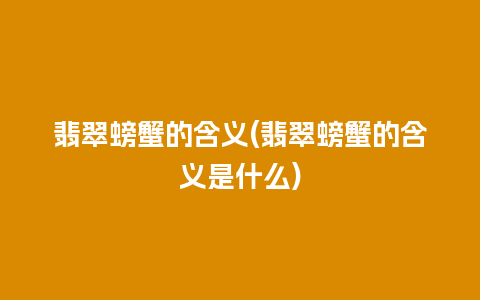 翡翠螃蟹的含义(翡翠螃蟹的含义是什么)